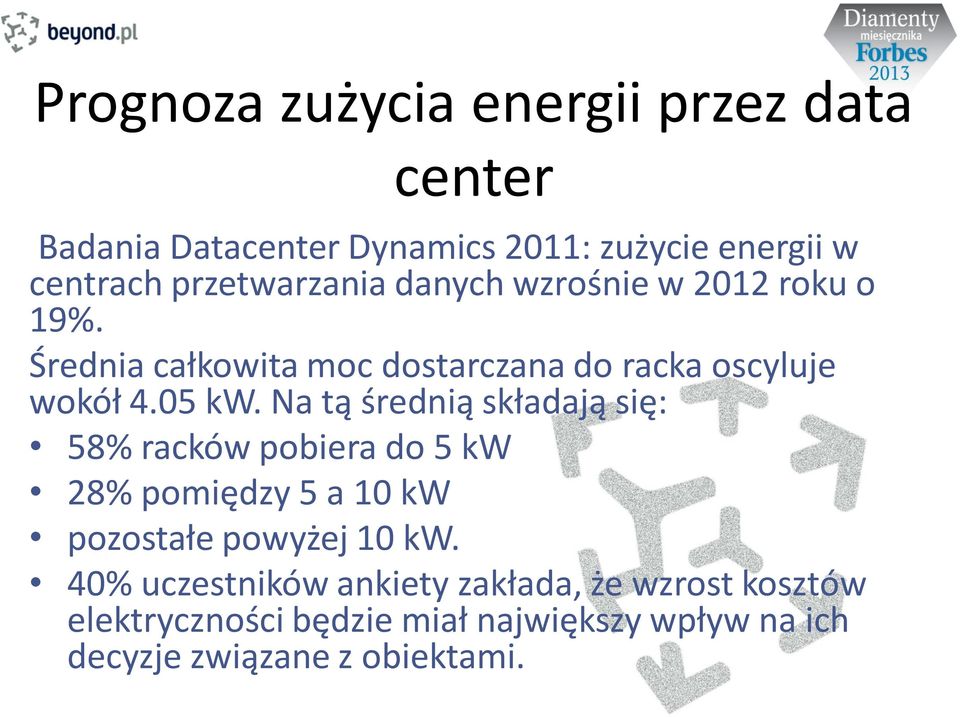 beyond.pl

Diamenty miesięcznika Forbes 2013

Prognoza zużycia energii przez data center

Badania Datacenter Dynamics 2011: zużycie energii w centrach przetwarzania danych wzrośnie w 2012 roku o 19%.

Średnia całkowita moc dostarczana do racka oscyluje wokół 4.05 kW. Na tą średnią składają się:

• 58% racków pobiera do 5 kW
• 28% pomiędzy 5 a 10 kW
• pozostałe powyżej 10 kW.
• 40% uczestników ankiety zakłada, że wzrost kosztów elektryczności będzie miał największy wpływ na ich decyzje związane z obiektami.